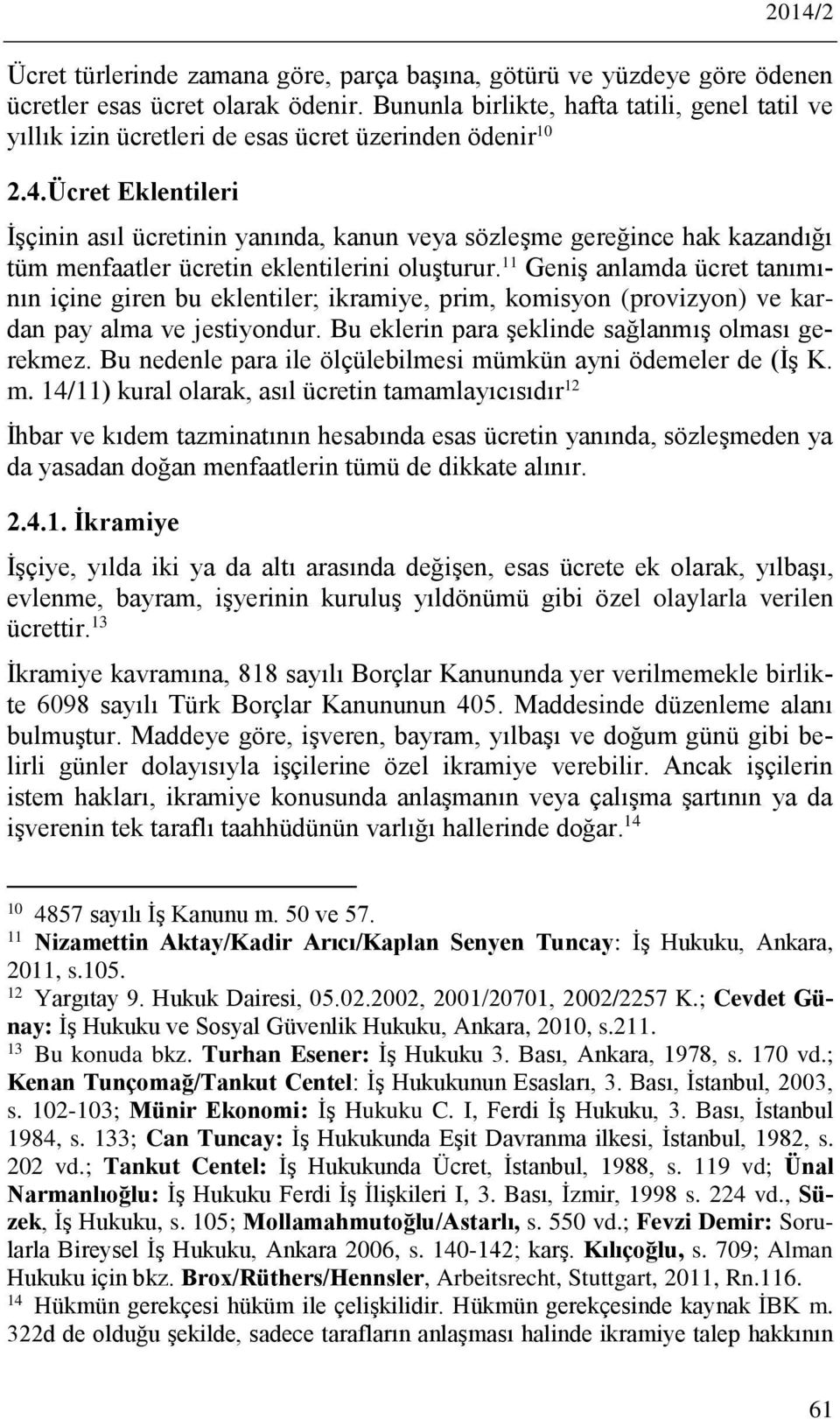 2014/2

Ücret türlerinde zamana göre, parça başına, götürü ve yüzdeye göre ödenen ücretler esas ücret olarak ödenir. Bununla birlikte, hafta tatili, genel tatil ve yıllık izin ücretleri de esas ücret üzerinden ödenir$^{10}$

2.4.Ücret Eklentileri

İşçinin asıl ücretinin yanında, kanun veya sözleşme gereğince hak kazandığı tüm menfaatler ücretin eklentilerini oluşturur.$^{11}$ Geniş anlamda ücret tanımının içine giren bu eklentiler; ikramiye, prim, komisyon (provizyon) ve kardan pay alma ve jestiyondur. Bu eklerin para şeklinde sağlanmış olması gerekmez. Bu nedenle para ile ölçülebilmesi mümkün ayni ödemeler de (İş K. m. 14/11) kural olarak, asıl ücretin tamamlayıcısıdır$^{12}$

İhbar ve kıdem tazminatının hesabında esas ücretin yanında, sözleşmeden ya da yasadan doğan menfaatlerin tümü de dikkate alınır.

2.4.1. İkramiye

İşçiye, yılda iki ya da altı arasında değişen, esas ücrete ek olarak, yılbaşı, evlenme, bayram, işyerinin kuruluş yıldönümü gibi özel olaylarla verilen ücrettir.$^{13}$

İkramiye kavramına, 818 sayılı Borçlar Kanununda yer verilmemekle birlikte 6098 sayılı Türk Borçlar Kanununun 405. Maddesinde düzenleme alanı bulmuştur. Maddeye göre, işveren, bayram, yılbaşı ve doğum günü gibi belirli günler dolayısıyla işçilerine özel ikramiye verebilir. Ancak işçilerin istem hakları, ikramiye konusunda anlaşmanın veya çalışma şartının ya da işverenin tek taraflı taahhüdünün varlığı hallerinde doğar.$^{14}$

$^{10}$ 4857 sayılı İş Kanunu m. 50 ve 57.
$^{11}$ Nizamettin Aktay/Kadir Arıcı/Kaplan Senyen Tuncay: İş Hukuku, Ankara, 2011, s.105.
$^{12}$ Yargıtay 9. Hukuk Dairesi, 05.02.2002, 2001/20701, 2002/2257 K.; Cevdet Günay: İş Hukuku ve Sosyal Güvenlik Hukuku, Ankara, 2010, s.211.
$^{13}$ Bu konuda bkz. Turhan Esener: İş Hukuku 3. Bası, Ankara, 1978, s. 170 vd.; Kenan Tunçomağ/Tankut Centel: İş Hukukunun Esasları, 3. Bası, İstanbul, 2003, s. 102-103; Münir Ekonomi: İş Hukuku C. I, Ferdi İş Hukuku, 3. Bası, İstanbul 1984, s. 133; Can Tuncay: İş Hukukunda Eşit Davranma ilkesi, İstanbul, 1982, s. 202 vd.; Tankut Centel: İş Hukukunda Ücret, İstanbul, 1988, s. 119 vd; Ünal Narmanlıoğlu: İş Hukuku Ferdi İş İlişkileri I, 3. Bası, İzmir, 1998 s. 224 vd., Süzek, İş Hukuku, s. 105; Mollamahmutoğlu/Astarlı, s. 550 vd.; Fevzi Demir: Sorularla Bireysel İş Hukuku, Ankara 2006, s. 140-142; karş. Kılıçoğlu, s. 709; Alman Hukuku için bkz. Brox/Rüthers/Hennsler, Arbeitsrecht, Stuttgart, 2011, Rn.116.
$^{14}$ Hükmün gerekçesi hüküm ile çelişkilidir. Hükmün gerekçesinde kaynak İBK m. 322d de olduğu şekilde, sadece tarafların anlaşması halinde ikramiye talep hakkının

61